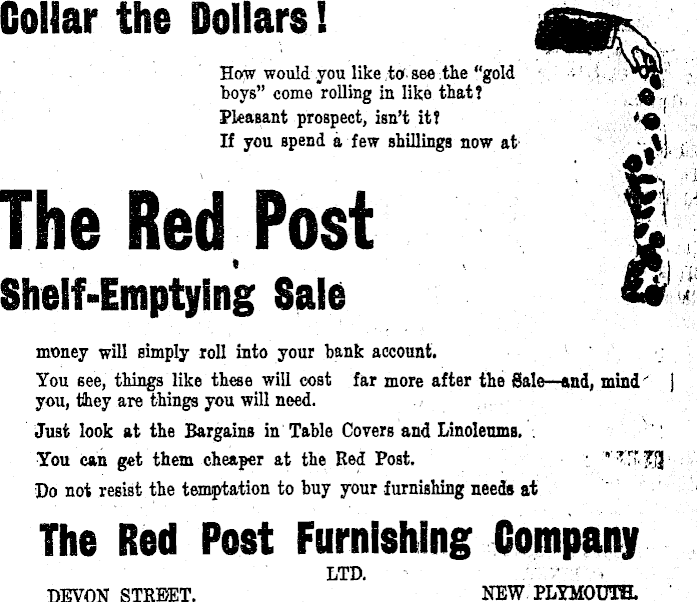 Collar the Dollars!

How would you like to see the "gold boys" come rolling in like that?

Pleasant prospect, isn't it?

If you spend a few shillings now at

The Red Post

Shelf-Emptying Sale

money will simply roll into your bank account.

You see, things like these will cost far more after the Sale—and, mind you, they are things you will need.

Just look at the Bargains in Table Covers and Linoleums.

You can get them cheaper at the Red Post.

Do not resist the temptation to buy your furnishing needs at

The Red Post Furnishing Company

LTD.

DEVON STREET.

NEW PLYMOUTH.